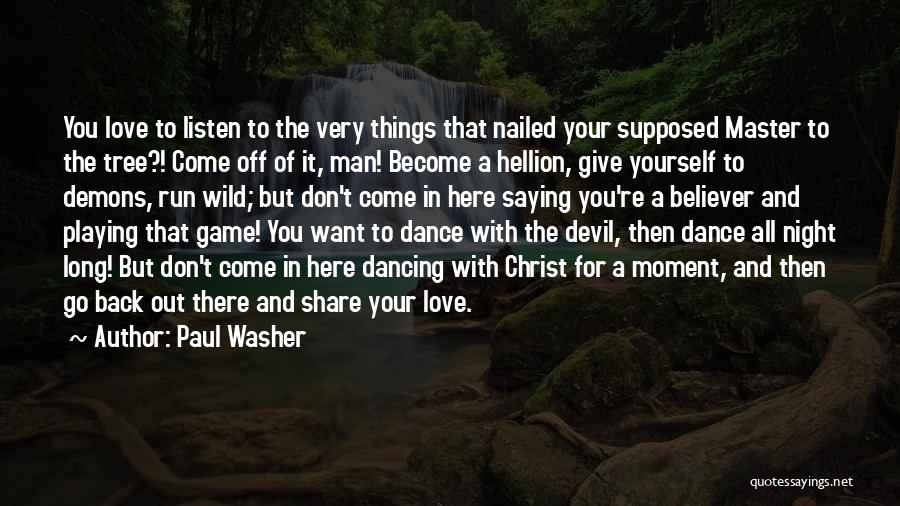 You love to listen to the very things that nailed your supposed Master to the tree?! Come off of it, man! Become a hellion, give yourself to demons, run wild; but don't come in here saying you're a believer and playing that game! You want to dance with the devil, then dance all night long! But don't come in here dancing with Christ for a moment, and then go back out there and share your love.

~ Author: Paul Washer

quotessayings.net